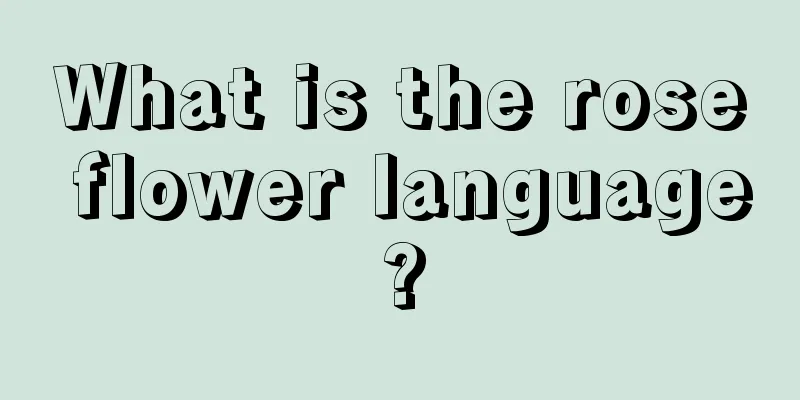 What is the rose flower language?